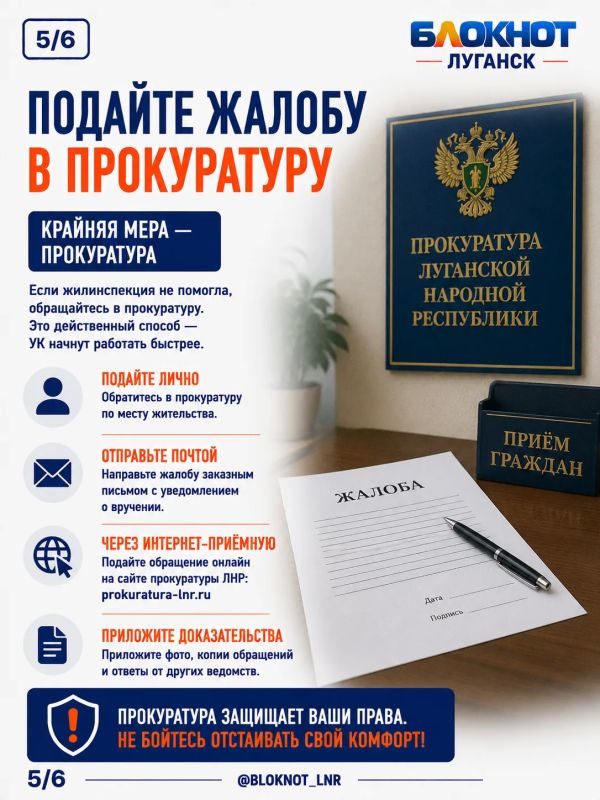 5/6

БЛОКНОТ
ЛУГАНСК

ПОДАЙТЕ ЖАЛОБУ
В ПРОКУРАТУРУ

КРАЙНЯЯ МЕРА — ПРОКУРАТУРА

Если жилинспекция не помогла, обращайтесь в прокуратуру. Это действенный способ — УК начнут работать быстрее.

ПОДАЙТЕ ЛИЧНО
Обратитесь в прокуратуру по месту жительства.

ОТПРАВЬТЕ ПОЧТОЙ
Направьте жалобу заказным письмом с уведомлением о вручении.

ЧЕРЕЗ ИНТЕРНЕТ-ПРИЁМНУЮ
Подайте обращение онлайн на сайте прокуратуры ЛНР: prokuratura-lnr.ru

ПРИЛОЖИТЕ ДОКАЗАТЕЛЬСТВА
Приложите фото, копии обращений и ответы от других ведомств.

ПРОКУРАТУРА
ЛУГАНСКОЙ
НАРОДНОЙ
РЕСПУБЛИКИ

ПРИЁМ
ГРАЖДАН

ЖАЛОБА
Дата
Подпись

ПРОКУРАТУРА ЗАЩИЩАЕТ ВАШИ ПРАВА.
НЕ БОЙТЕСЬ ОТСТАИВАТЬ СВОЙ КОМФОРТ!

5/6
@BLOKNOT_LNR